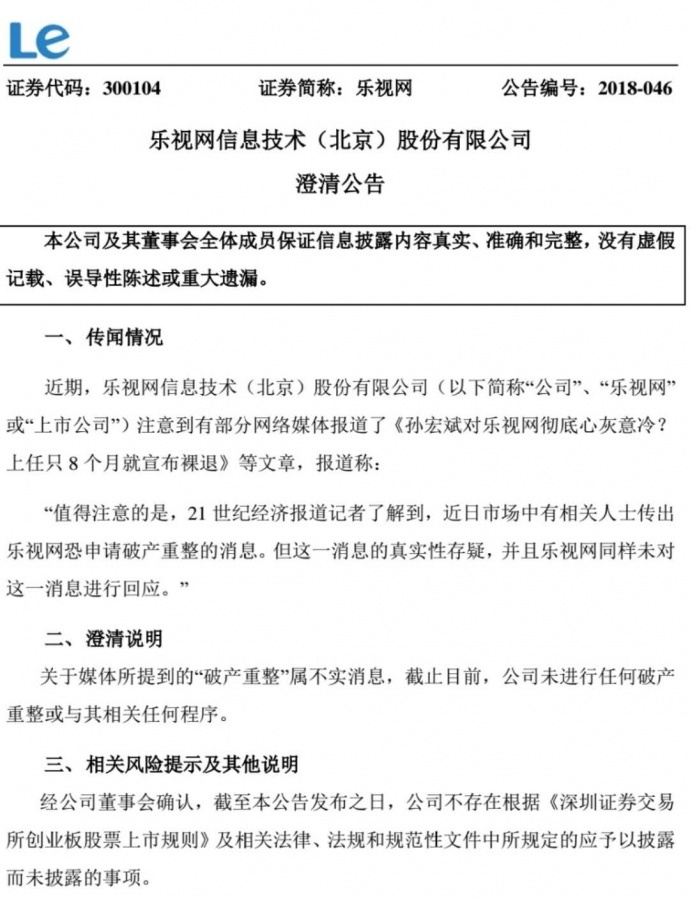 Le

证券代码：300104 证券简称：乐视网 公告编号：2018-046

乐视网信息技术（北京）股份有限公司

澄清公告

本公司及其董事会全体成员保证信息披露内容真实、准确和完整，没有虚假记载、误导性陈述或重大遗漏。

一、传闻情况

近期，乐视网信息技术（北京）股份有限公司（以下简称“公司”、“乐视网”或“上市公司”）注意到有部分网络媒体报道了《孙宏斌对乐视网彻底心灰意冷？上任只 8 个月就宣布裸退》等文章，报道称：

“值得注意的是，21 世纪经济报道记者了解到，近日市场中有相关人士传出乐视网恐申请破产重整的消息。但这一消息的真实性存疑，并且乐视网同样未对这一消息进行回应。”

二、澄清说明

关于媒体所提到的“破产重整”属不实消息，截止目前，公司未进行任何破产重整或与其相关任何程序。

三、相关风险提示及其他说明

经公司董事会确认，截至本公告发布之日，公司不存在根据《深圳证券交易所创业板股票上市规则》及相关法律、法规和规范性文件中所规定的应予以披露而未披露的事项。